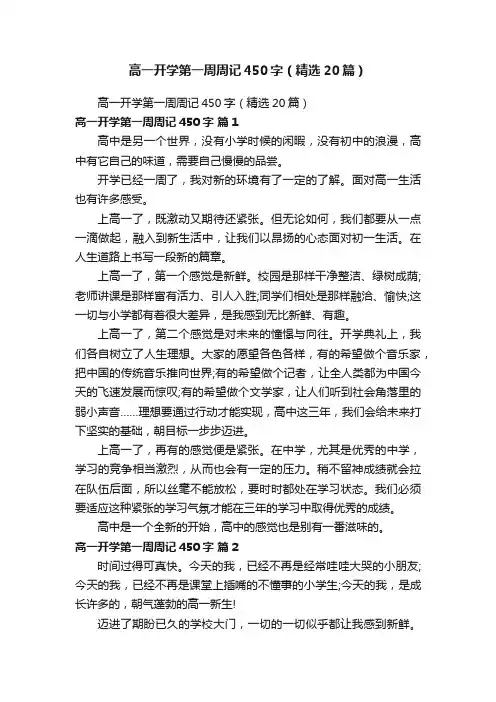 高一开学第一周周记450字（精选20篇）

高一开学第一周周记450字（精选20篇）

高一开学第一周周记450字 篇1

高中是另一个世界，没有小学时候的闲暇，没有初中的浪漫，高中有它自己的味道，需要自己慢慢的品尝。

开学已经一周了，我对新的环境有了一定的了解。面对高一生活也有许多感受。

上高一了，既激动又期待还紧张。但无论如何，我们都要从一点一滴做起，融入到新生活中，让我们以昂扬的心态面对初一生活。在人生道路上书写一段新的篇章。

上高一了，第一个感觉是新鲜。校园是那样干净整洁、绿树成荫;老师讲课是那样富有活力、引人入胜;同学们相处是那样融洽、愉快;这一切与小学都有着很大差异，是我感到无比新鲜、有趣。

上高一了，第二个感觉是对未来的憧憬与向往。开学典礼上，我们各自树立了人生理想。大家的愿望各色各样，有的希望做个音乐家，把中国的传统音乐推向世界;有的希望做个记者，让全人类都为中国今天的飞速发展而惊叹;有的希望做个文学家，让人们听到社会角落里的弱小声音……理想要通过行动才能实现，高中这三年，我们会给未来打下坚实的基础，朝目标一步步迈进。

上高一了，再有的感觉便是紧张。在中学，尤其是优秀的中学，学习的竞争相当激烈，从而也会有一定的压力。稍不留神成绩就会拉在队伍后面，所以丝毫不能放松，要时时都处在学习状态。我们必须要适应这种紧张的学习气氛才能在三年的学习中取得优秀的成绩。

高中是一个全新的开始，高中的感觉也是别有一番滋味的。

高一开学第一周周记450字 篇2

时间过得可真快。今天的我，已经不再是经常哇哇大哭的小朋友;今天的我，已经不再是课堂上插嘴的不懂事的小学生;今天的我，是成长许多的，朝气蓬勃的高一新生!

迈进了期盼已久的学校大门，一切的一切似乎都让我感到新鲜。